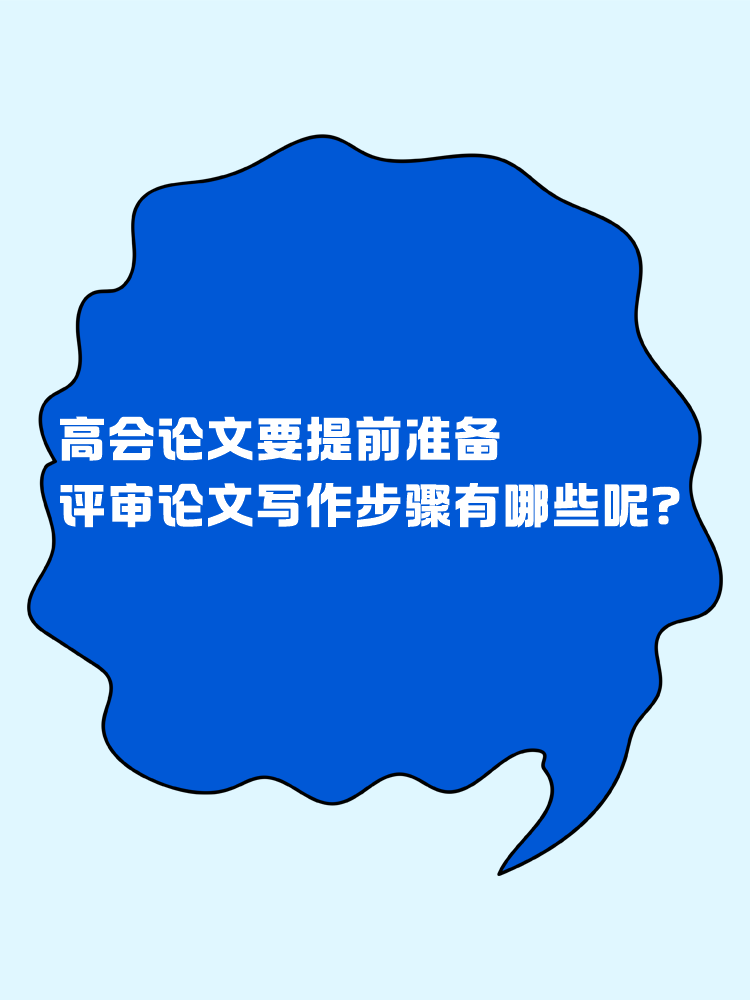 高会论文要提前准备
评审论文写作步骤有哪些呢?